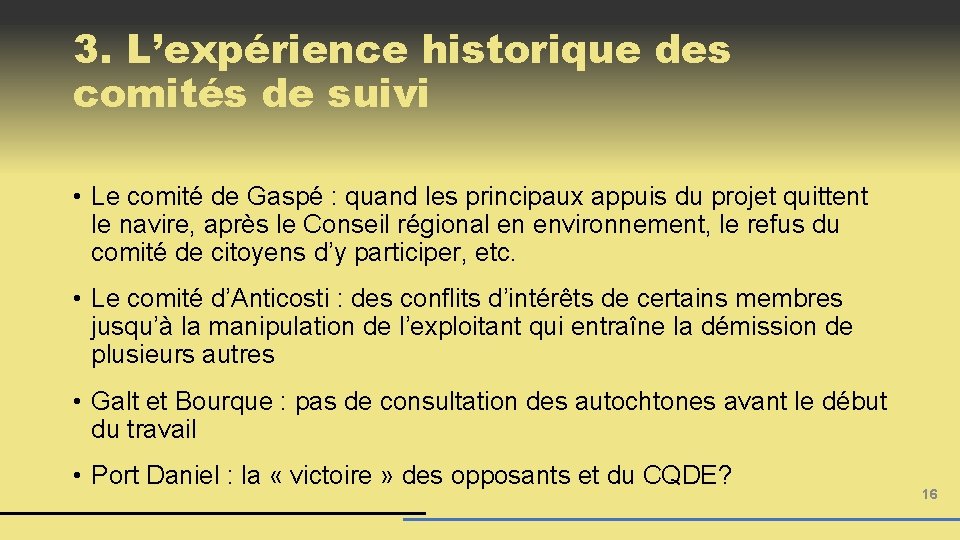 3. L’expérience historique des comités de suivi

• Le comité de Gaspé : quand les principaux appuis du projet quittent le navire, après le Conseil régional en environnement, le refus du comité de citoyens d’y participer, etc.

• Le comité d’Anticosti : des conflits d’intérêts de certains membres jusqu’à la manipulation de l’exploitant qui entraîne la démission de plusieurs autres

• Galt et Bourque : pas de consultation des autochtones avant le début du travail

• Port Daniel : la « victoire » des opposants et du CQDE?

16